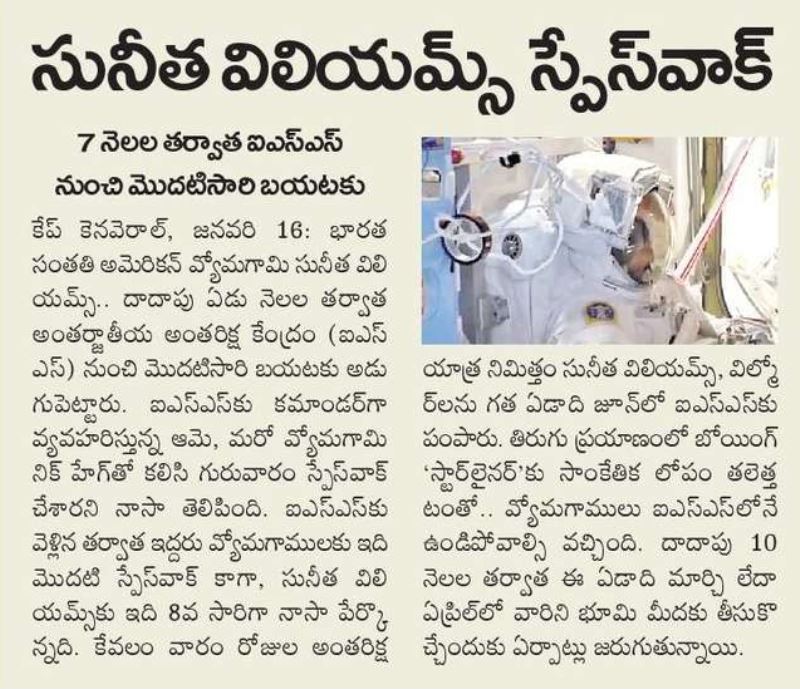 సునీత విలియమ్స్ స్పేస్‌వాక్

7 నెలల తర్వాత ఐఎస్ఎస్ నుంచి మొదటిసారి బయటకు

కేప్ కెనవెరాల్, జనవరి 16: భారత సంతతి అమెరికన్ వ్యోమగామి సునీత విలియమ్స్.. దాదాపు ఏడు నెలల తర్వాత అంతర్జాతీయ అంతరిక్ష కేంద్రం (ఐఎస్ఎస్) నుంచి మొదటిసారి బయటకు అడుగుపెట్టారు. ఐఎస్ఎస్‌కు కమాండర్‌గా వ్యవహరిస్తున్న ఆమె, మరో వ్యోమగామి నిక్ హేగ్‌తో కలిసి గురువారం స్పేస్‌వాక్ చేశారని నాసా తెలిపింది. ఐఎస్ఎస్‌కు వెళ్లిన తర్వాత ఇద్దరు వ్యోమగాములకు ఇది మొదటి స్పేస్‌వాక్ కాగా, సునీత విలియమ్స్‌కు ఇది 8వ సారిగా నాసా పేర్కొన్నది. కేవలం వారం రోజుల అంతరిక్ష యాత్ర నిమిత్తం సునీత విలియమ్స్, విల్మోర్‌లను గత ఏడాది జూన్‌లో ఐఎస్ఎస్‌కు పంపారు. తిరుగు ప్రయాణంలో బోయింగ్ 'స్టార్‌లైనర్'కు సాంకేతిక లోపం తలెత్తటంతో.. వ్యోమగాములు ఐఎస్ఎస్‌లోనే ఉండిపోవాల్సి వచ్చింది. దాదాపు 10 నెలల తర్వాత ఈ ఏడాది మార్చి లేదా ఏప్రిల్‌లో వారిని భూమి మీదకు తీసుకొచ్చేందుకు ఏర్పాట్లు జరుగుతున్నాయి.